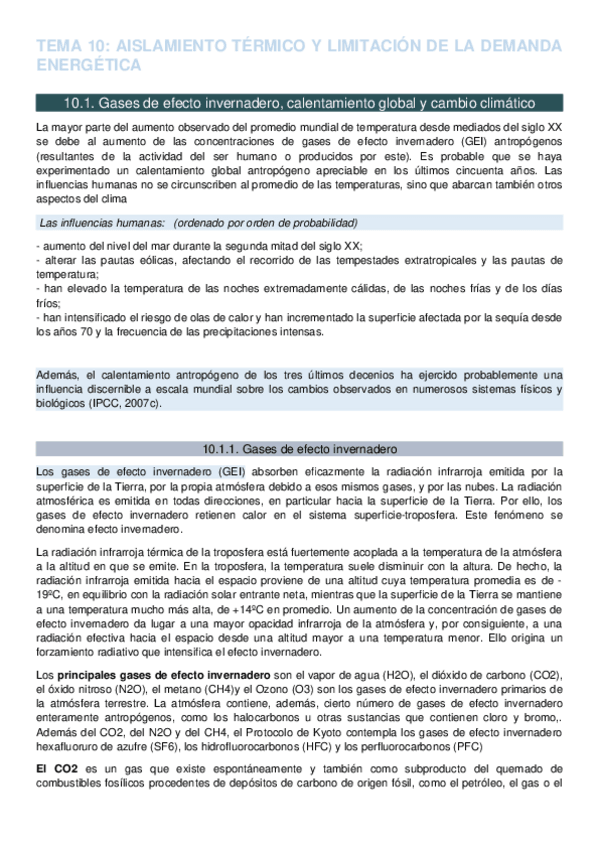 TEMA 10: AISLAMIENTO TÉRMICO Y LIMITACIÓN DE LA DEMANDA ENERGÉTICA

10.1. Gases de efecto invernadero, calentamiento global y cambio climático

La mayor parte del aumento observado del promedio mundial de temperatura desde mediados del siglo XX se debe al aumento de las concentraciones de gases de efecto invernadero (GEI) antropógenos (resultantes de la actividad del ser humano o producidos por este). Es probable que se haya experimentado un calentamiento global antropógeno apreciable en los últimos cincuenta años. Las influencias humanas no se circunscriben al promedio de las temperaturas, sino que abarcan también otros aspectos del clima

Las influencias humanas: (ordenado por orden de probabilidad)

- aumento del nivel del mar durante la segunda mitad del siglo XX;
- alterar las pautas eólicas, afectando el recorrido de las tempestades extratropicales y las pautas de temperatura;
- han elevado la temperatura de las noches extremadamente cálidas, de las noches frías y de los días fríos;
- han intensificado el riesgo de olas de calor y han incrementado la superficie afectada por la sequía desde los años 70 y la frecuencia de las precipitaciones intensas.

Además, el calentamiento antropógeno de los tres últimos decenios ha ejercido probablemente una influencia discernible a escala mundial sobre los cambios observados en numerosos sistemas físicos y biológicos (IPCC, 2007c).

10.1.1. Gases de efecto invernadero

Los gases de efecto invernadero (GEI) absorben eficazmente la radiación infrarroja emitida por la superficie de la Tierra, por la propia atmósfera debido a esos mismos gases, y por las nubes. La radiación atmosférica es emitida en todas direcciones, en particular hacia la superficie de la Tierra. Por ello, los gases de efecto invernadero retienen calor en el sistema superficie-troposfera. Este fenómeno se denomina efecto invernadero.

La radiación infrarroja térmica de la troposfera está fuertemente acoplada a la temperatura de la atmósfera a la altitud en que se emite. En la troposfera, la temperatura suele disminuir con la altura. De hecho, la radiación infrarroja emitida hacia el espacio proviene de una altitud cuya temperatura promedia es de -19ºC, en equilibrio con la radiación solar entrante neta, mientras que la superficie de la Tierra se mantiene a una temperatura mucho más alta, de +14ºC en promedio. Un aumento de la concentración de gases de efecto invernadero da lugar a una mayor opacidad infrarroja de la atmósfera y, por consiguiente, a una radiación efectiva hacia el espacio desde una altitud mayor a una temperatura menor. Ello origina un forzamiento radiativo que intensifica el efecto invernadero.

Los principales gases de efecto invernadero son el vapor de agua (H2O), el dióxido de carbono (CO2), el óxido nitroso (N2O), el metano (CH4)y el Ozono (O3) son los gases de efecto invernadero primarios de la atmósfera terrestre. La atmósfera contiene, además, cierto número de gases de efecto invernadero enteramente antropógenos, como los halocarbonos u otras sustancias que contienen cloro y bromo,. Además del CO2, del N2O y del CH4, el Protocolo de Kyoto contempla los gases de efecto invernadero hexafluoruro de azufre (SF6), los hidrofluorocarbonos (HFC) y los perfluorocarbonos (PFC)

El CO2 es un gas que existe espontáneamente y también como subproducto del quemado de combustibles fosílicos procedentes de depósitos de carbono de origen fósil, como el petróleo, el gas o el